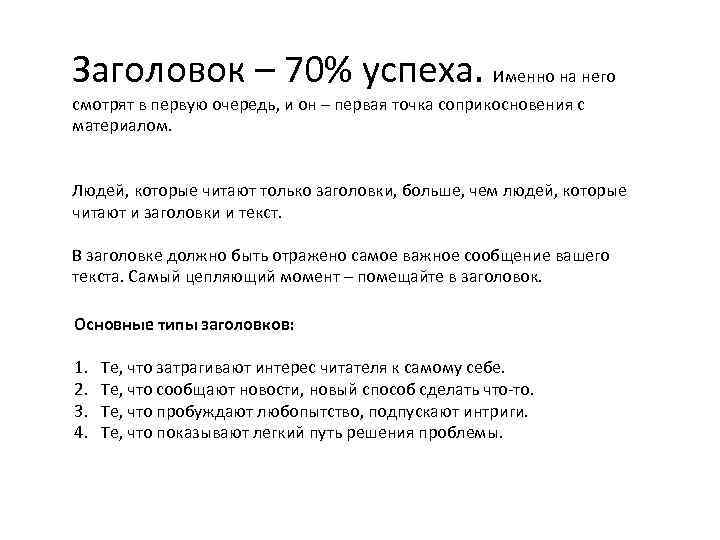 Заголовок – 70% успеха. Именно на него смотрят в первую очередь, и он – первая точка соприкосновения с материалом.

Людей, которые читают только заголовки, больше, чем людей, которые читают и заголовки и текст.

В заголовке должно быть отражено самое важное сообщение вашего текста. Самый цепляющий момент – помещайте в заголовок.

Основные типы заголовков:

1. Те, что затрагивают интерес читателя к самому себе.
2. Те, что сообщают новости, новый способ сделать что-то.
3. Те, что пробуждают любопытство, подпускают интриги.
4. Те, что показывают легкий путь решения проблемы.